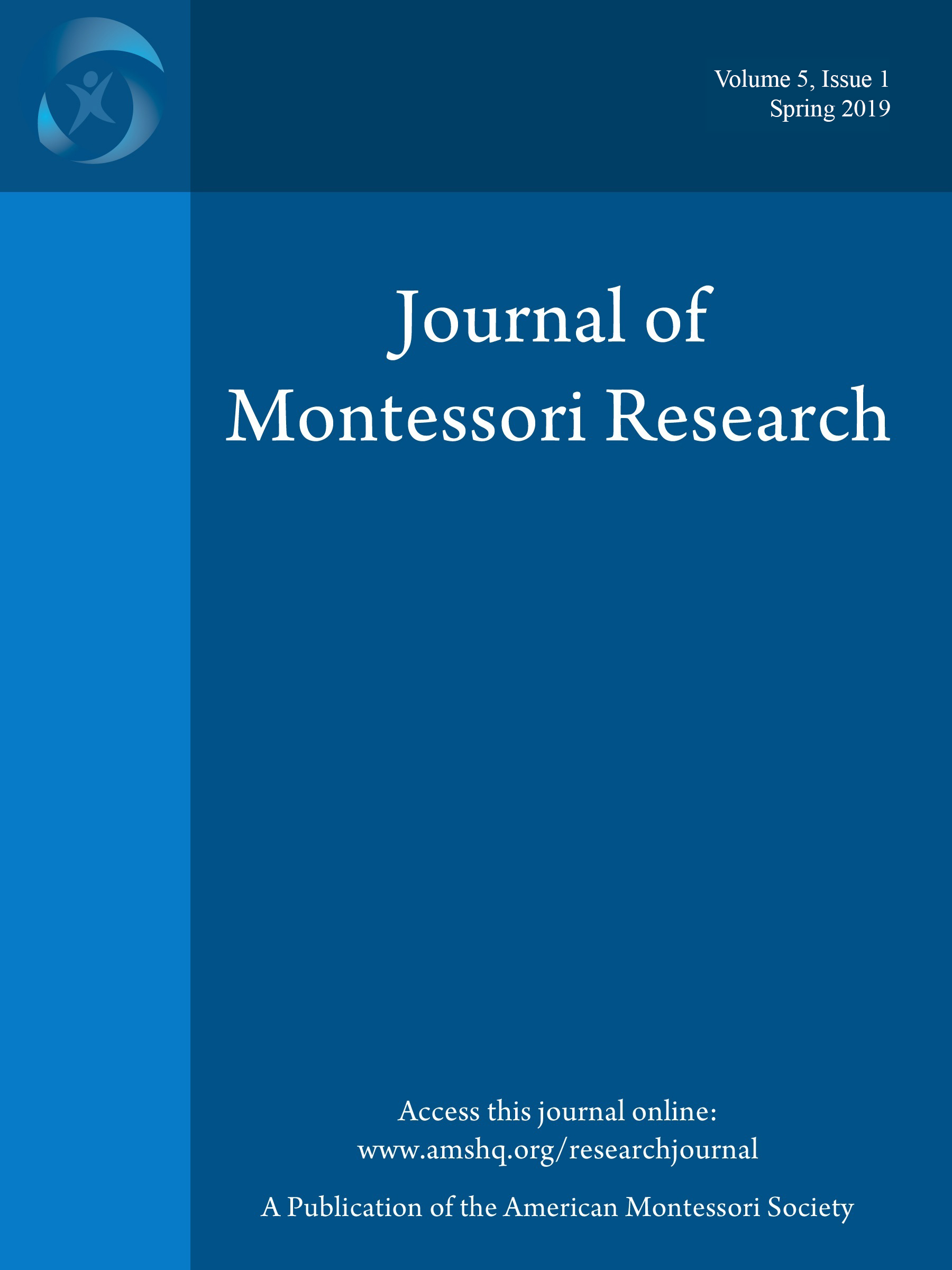 Volume 5, Issue 1
Spring 2019

Journal of
Montessori Research

Access this journal online:
www.amshq.org/researchjournal

A Publication of the American Montessori Society